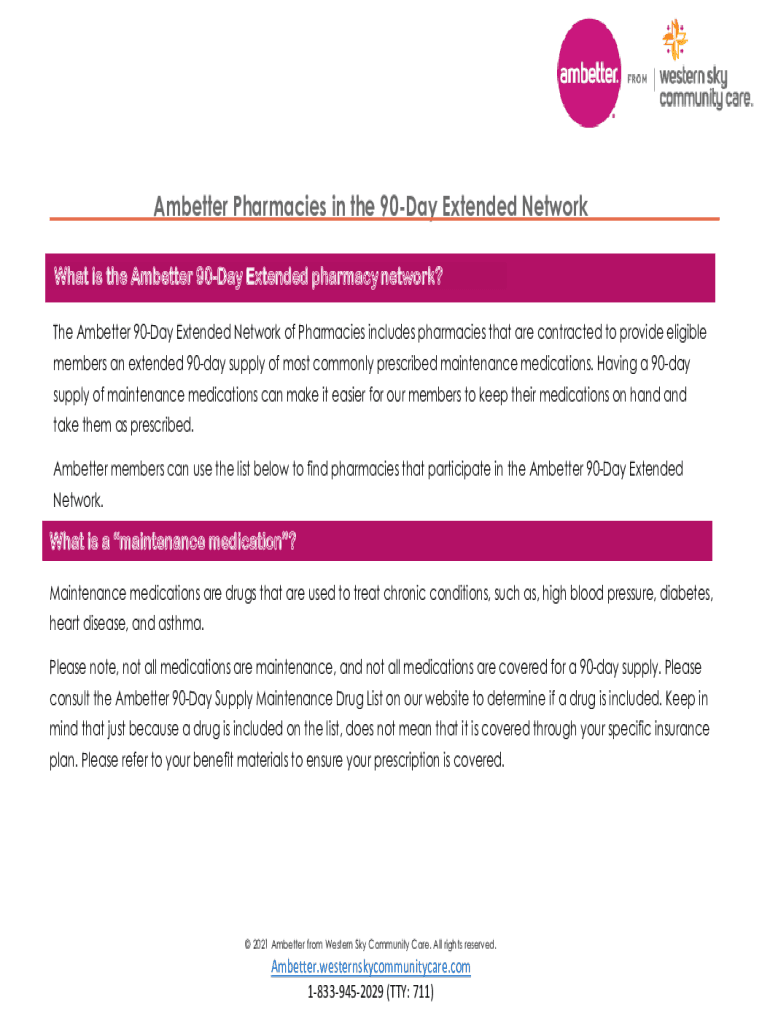 ambetter. FROM western sky community care.

Ambetter Pharmacies in the 90-Day Extended Network

What is the Ambetter 90-Day Extended pharmacy network?

The Ambetter 90-Day Extended Network of Pharmacies includes pharmacies that are contracted to provide eligible members an extended 90-day supply of most commonly prescribed maintenance medications. Having a 90-day supply of maintenance medications can make it easier for our members to keep their medications on hand and take them as prescribed.

Ambetter members can use the list below to find pharmacies that participate in the Ambetter 90-Day Extended Network.

What is a "maintenance medication"?

Maintenance medications are drugs that are used to treat chronic conditions, such as, high blood pressure, diabetes, heart disease, and asthma.

Please note, not all medications are maintenance, and not all medications are covered for a 90-day supply. Please consult the Ambetter 90-Day Supply Maintenance Drug List on our website to determine if a drug is included. Keep in mind that just because a drug is included on the list, does not mean that it is covered through your specific insurance plan. Please refer to your benefit materials to ensure your prescription is covered.

© 2021 Ambetter from Western Sky Community Care. All rights reserved.

Ambetter.westernskycommunitycare.com

1-833-945-2029 (TTY: 711)